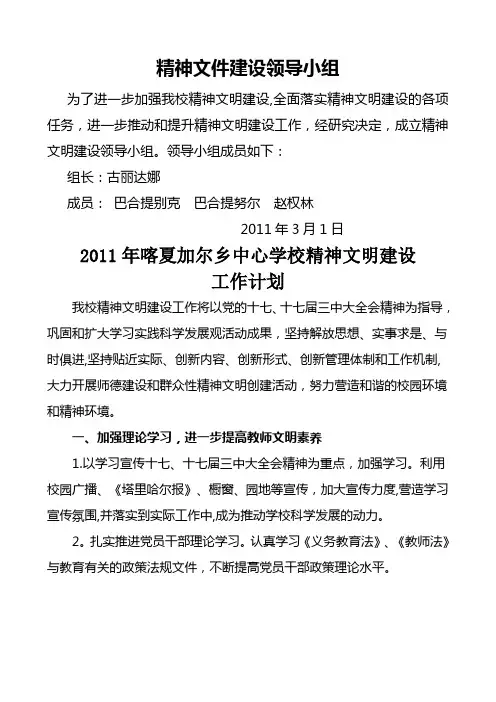 精神文件建设领导小组

为了进一步加强我校精神文明建设,全面落实精神文明建设的各项任务，进一步推动和提升精神文明建设工作，经研究决定，成立精神文明建设领导小组。领导小组成员如下：

组长：古丽达娜

成员： 巴合提别克 巴合提努尔 赵权林

2011 年 3 月 1 日

2011 年喀夏加尔乡中心学校精神文明建设工作计划

我校精神文明建设工作将以党的十七、十七届三中大全会精神为指导，巩固和扩大学习实践科学发展观活动成果，坚持解放思想、实事求是、与时俱进,坚持贴近实际、创新内容、创新形式、创新管理体制和工作机制,大力开展师德建设和群众性精神文明创建活动，努力营造和谐的校园环境和精神环境。

一、加强理论学习，进一步提高教师文明素养

1.以学习宣传十七、十七届三中大全会精神为重点，加强学习。利用校园广播、《塔里哈尔报》、橱窗、园地等宣传，加大宣传力度,营造学习宣传氛围,并落实到实际工作中,成为推动学校科学发展的动力。

2。扎实推进党员干部理论学习。认真学习《义务教育法》、《教师法》与教育有关的政策法规文件，不断提高党员干部政策理论水平。